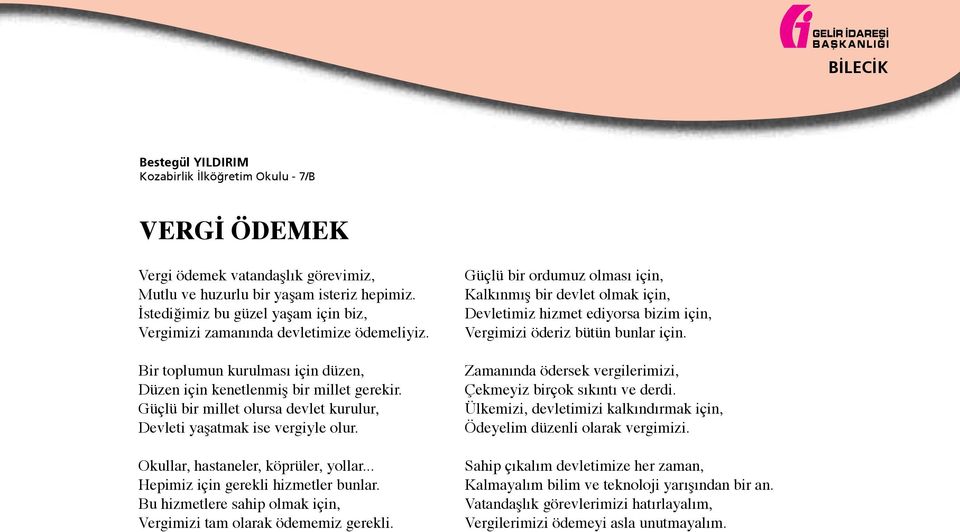 GELİR İDARESİ BAŞKANLIĞI
BİLECİK

Bestegül YILDIRIM
Kozabirlik İlköğretim Okulu - 7/B

VERGİ ÖDEMEK

Vergi ödemek vatandaşlık görevimiz,
Mutlu ve huzurlu bir yaşam isteriz hepimiz.
İstediğimiz bu güzel yaşam için biz,
Vergimizi zamanında devletimize ödemeliyiz.

Bir toplumun kurulması için düzen,
Düzen için kenetlenmiş bir millet gerekir.
Güçlü bir millet olursa devlet kurulur,
Devleti yaşatmak ise vergiyle olur.

Okullar, hastaneler, köprüler, yollar...
Hepimiz için gerekli hizmetler bunlar.
Bu hizmetlere sahip olmak için,
Vergimizi tam olarak ödememiz gerekli.

Güçlü bir ordumuz olması için,
Kalkınmış bir devlet olmak için,
Devletimiz hizmet ediyorsa bizim için,
Vergimizi öderiz bütün bunlar için.

Zamanında ödersek vergilerimizi,
Çekmeyiz birçok sıkıntı ve derdi.
Ülkemizi, devletimizi kalkındırmak için,
Ödeyelim düzenli olarak vergimizi.

Sahip çıkalım devletimize her zaman,
Kalmayalım bilim ve teknoloji yarışından bir an.
Vatandaşlık görevlerimizi hatırlayalım,
Vergilerimizi ödemeyi asla unutmayalım.